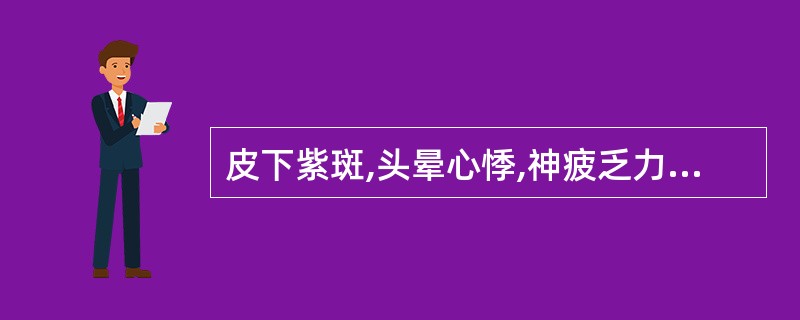 皮下紫斑,头晕心悸,神疲乏力...